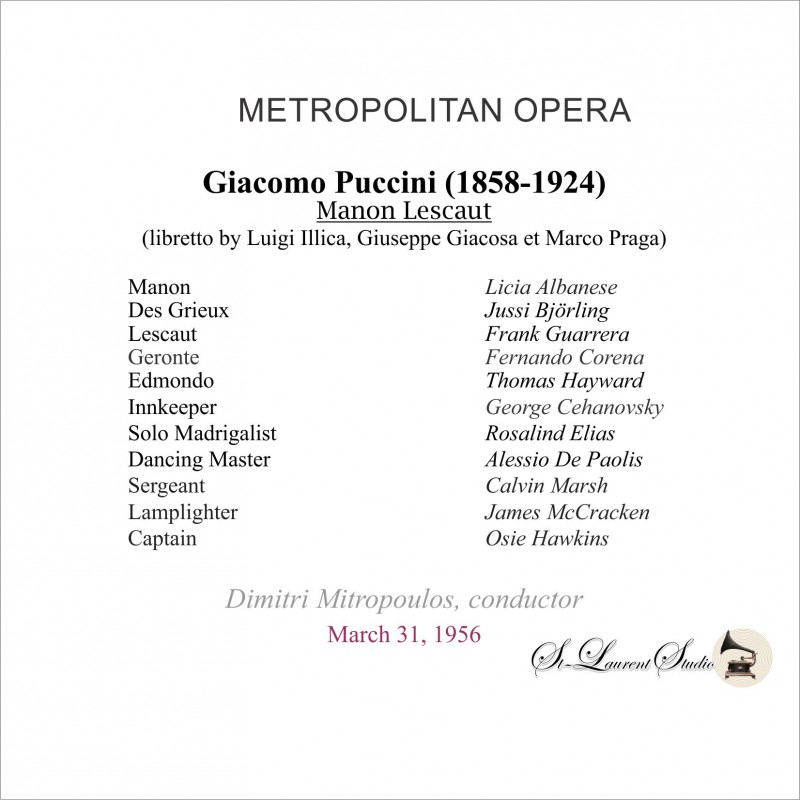 METROPOLITAN OPERA

Giacomo Puccini (1858-1924)
Manon Lescaut
(libretto by Luigi Illica, Giuseppe Giacosa et Marco Praga)

| | |
|---|---|
| Manon | Licia Albanese |
| Des Grieux | Jussi Björling |
| Lescaut | Frank Guarrera |
| Geronte | Fernando Corena |
| Edmondo | Thomas Hayward |
| Innkeeper | George Cehanovsky |
| Solo Madrigalist | Rosalind Elias |
| Dancing Master | Alessio De Paolis |
| Sergeant | Calvin Marsh |
| Lamplighter | James McCracken |
| Captain | Osie Hawkins |

Dimitri Mitropoulos, conductor
March 31, 1956

St-Laurent Studio